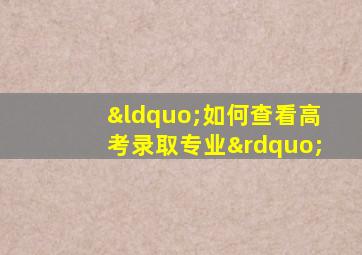 &ldquo;如何查看高考录取专业&rdquo;